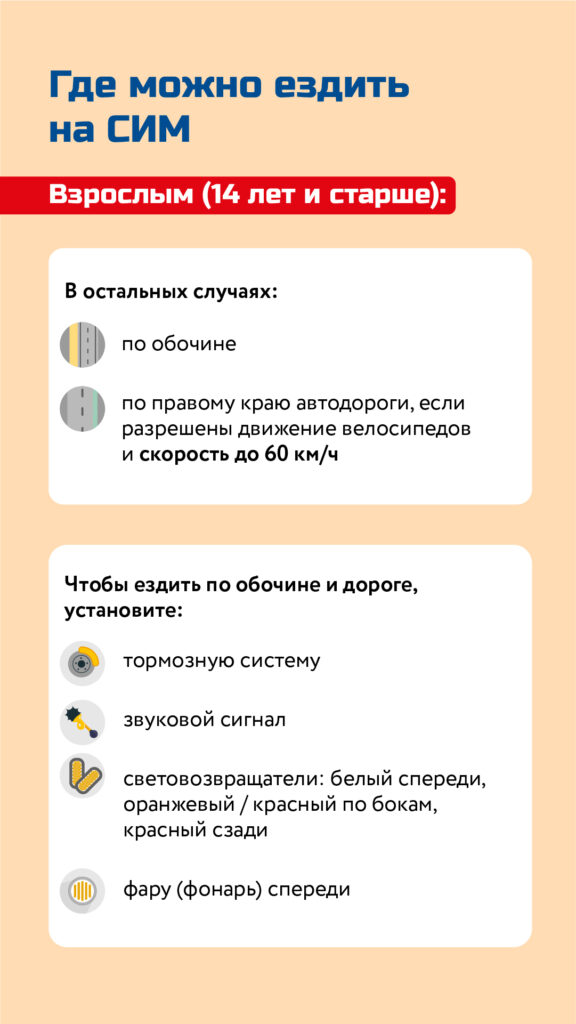 Где можно ездить на СИМ

Взрослым (14 лет и старше):

В остальных случаях:

по обочине

по правому краю автодороги, если разрешены движение велосипедов и скорость до 60 км/ч

Чтобы ездить по обочине и дороге, установите:

тормозную систему

звуковой сигнал

световозвращатели: белый спереди, оранжевый / красный по бокам, красный сзади

фару (фонарь) спереди